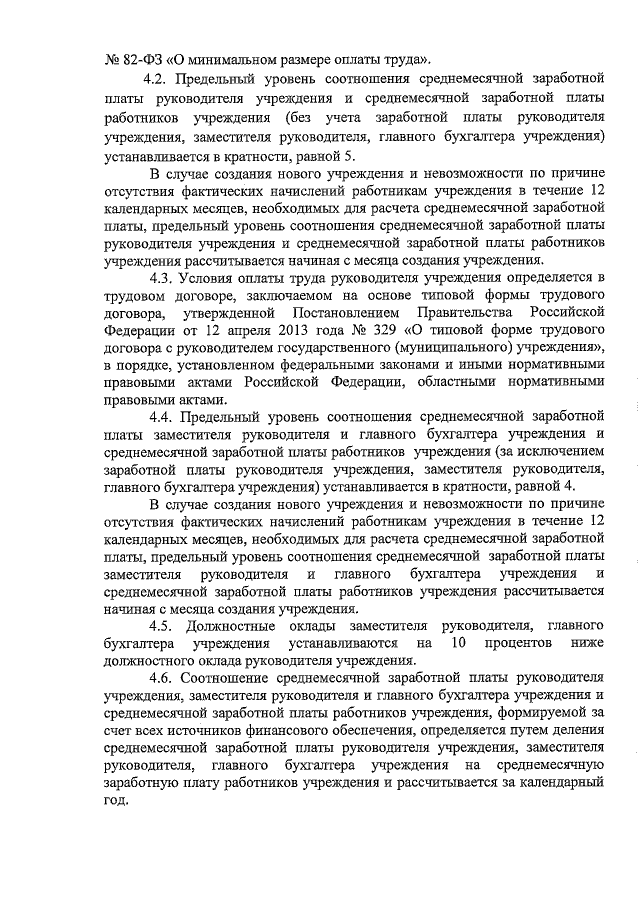 № 82-ФЗ «О минимальном размере оплаты труда».

4.2. Предельный уровень соотношения среднемесячной заработной платы руководителя учреждения и среднемесячной заработной платы работников учреждения (без учета заработной платы руководителя учреждения, заместителя руководителя, главного бухгалтера учреждения) устанавливается в кратности, равной 5.

В случае создания нового учреждения и невозможности по причине отсутствия фактических начислений работникам учреждения в течение 12 календарных месяцев, необходимых для расчета среднемесячной заработной платы, предельный уровень соотношения среднемесячной заработной платы руководителя учреждения и среднемесячной заработной платы работников учреждения рассчитывается начиная с месяца создания учреждения.

4.3. Условия оплаты труда руководителя учреждения определяется в трудовом договоре, заключаемом на основе типовой формы трудового договора, утвержденной Постановлением Правительства Российской Федерации от 12 апреля 2013 года № 329 «О типовой форме трудового договора с руководителем государственного (муниципального) учреждения», в порядке, установленном федеральными законами и иными нормативными правовыми актами Российской Федерации, областными нормативными правовыми актами.

4.4. Предельный уровень соотношения среднемесячной заработной платы заместителя руководителя и главного бухгалтера учреждения и среднемесячной заработной платы работников учреждения (за исключением заработной платы руководителя учреждения, заместителя руководителя, главного бухгалтера учреждения) устанавливается в кратности, равной 4.

В случае создания нового учреждения и невозможности по причине отсутствия фактических начислений работникам учреждения в течение 12 календарных месяцев, необходимых для расчета среднемесячной заработной платы, предельный уровень соотношения среднемесячной заработной платы заместителя руководителя и главного бухгалтера учреждения и среднемесячной заработной платы работников учреждения рассчитывается начиная с месяца создания учреждения.

4.5. Должностные оклады заместителя руководителя, главного бухгалтера учреждения устанавливаются на 10 процентов ниже должностного оклада руководителя учреждения.

4.6. Соотношение среднемесячной заработной платы руководителя учреждения, заместителя руководителя и главного бухгалтера учреждения и среднемесячной заработной платы работников учреждения, формируемой за счет всех источников финансового обеспечения, определяется путем деления среднемесячной заработной платы руководителя учреждения, заместителя руководителя, главного бухгалтера учреждения на среднемесячную заработную плату работников учреждения и рассчитывается за календарный год.